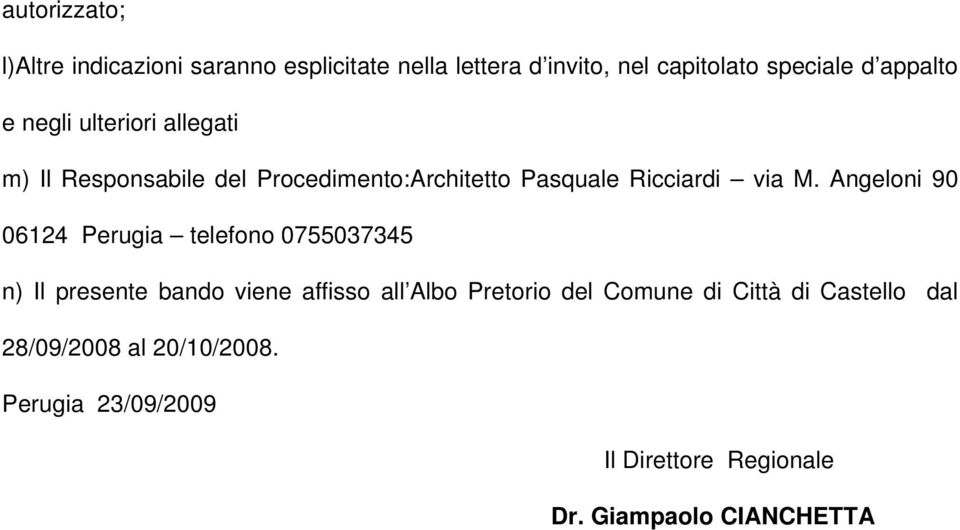 autorizzato;

l)Altre indicazioni saranno esplicitate nella lettera d'invito, nel capitolato speciale d'appalto e negli ulteriori allegati

m) Il Responsabile del Procedimento:Architetto Pasquale Ricciardi – via M. Angeloni 90 06124 Perugia – telefono 0755037345

n) Il presente bando viene affisso all'Albo Pretorio del Comune di Città di Castello dal 28/09/2008 al 20/10/2008.

Perugia 23/09/2009

Il Direttore Regionale

Dr. Giampaolo CIANCHETTA